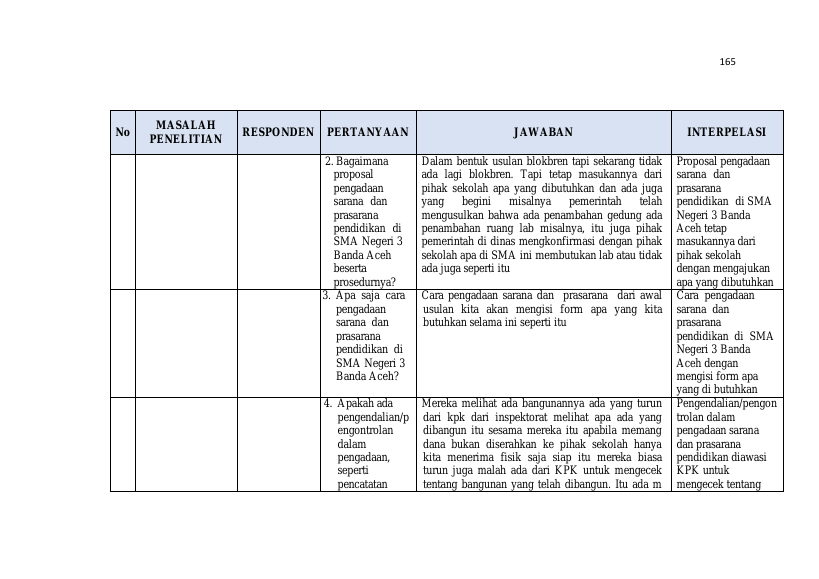 165

| No | MASALAH PENELITIAN | RESPONDEN | PERTANYAAN | JAWABAN | INTERPELASI |
|---|---|---|---|---|---|
| | | | 2. Bagaimana proposal pengadaan sarana dan prasarana pendidikan di SMA Negeri 3 Banda Aceh beserta prosedurnya? | Dalam bentuk usulan blokbren tapi sekarang tidak ada lagi blokbren. Tapi tetap masukannya dari pihak sekolah apa yang dibutuhkan dan ada juga yang begini misalnya pemerintah telah mengusulkan bahwa ada penambahan gedung ada penambahan ruang lab misalnya, itu juga pihak pemerintah di dinas mengkonfirmasi dengan pihak sekolah apa di SMA ini membutukan lab atau tidak ada juga seperti itu | Proposal pengadaan sarana dan prasarana pendidikan di SMA Negeri 3 Banda Aceh tetap masukannya dari pihak sekolah dengan mengajukan apa yang dibutuhkan |
| | | | 3. Apa saja cara pengadaan sarana dan prasarana pendidikan di SMA Negeri 3 Banda Aceh? | Cara pengadaan sarana dan prasarana dari awal usulan kita akan mengisi form apa yang kita butuhkan selama ini seperti itu | Cara pengadaan sarana dan prasarana pendidikan di SMA Negeri 3 Banda Aceh dengan mengisi form apa yang di butuhkan |
| | | | 4. Apakah ada pengendalian/pengontrolan dalam pengadaan, seperti pencatatan | Mereka melihat ada bangunannya ada yang turun dari kpk dari inspektorat melihat apa ada yang dibangun itu sesama mereka itu apabila memang dana bukan diserahkan ke pihak sekolah hanya kita menerima fisik saja siap itu mereka biasa turun juga malah ada dari KPK untuk mengecek tentang bangunan yang telah dibangun. Itu ada m | Pengendalian/pengontrolan dalam pengadaan sarana dan prasarana pendidikan diawasi KPK untuk mengecek tentang |